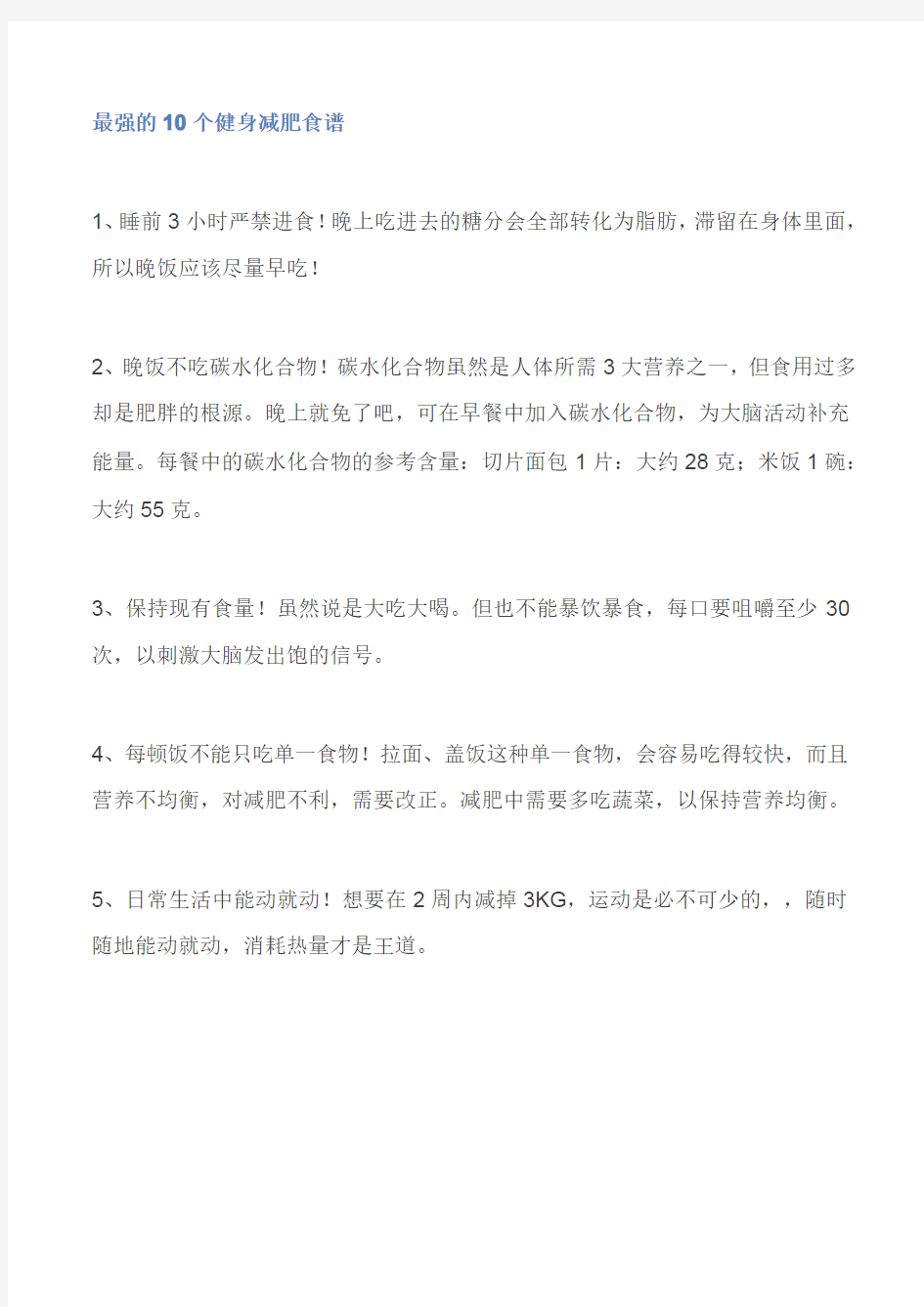 最强的10个健身减肥食谱

1、睡前3小时严禁进食！晚上吃进去的糖分会全部转化为脂肪，滞留在身体里面，所以晚饭应该尽量早吃！

2、晚饭不吃碳水化合物！碳水化合物虽然是人体所需3大营养之一，但食用过多却是肥胖的根源。晚上就免了吧，可在早餐中加入碳水化合物，为大脑活动补充能量。每餐中的碳水化合物的参考含量：切片面包1片：大约28克；米饭1碗：大约55克。

3、保持现有食量！虽然说是大吃大喝。但也不能暴饮暴食，每口要咀嚼至少30次，以刺激大脑发出饱的信号。

4、每顿饭不能只吃单一食物！拉面、盖饭这种单一食物，会容易吃得较快，而且营养不均衡，对减肥不利，需要改正。减肥中需要多吃蔬菜，以保持营养均衡。

5、日常生活中能动就动！想要在2周内减掉3KG，运动是必不可少的，，随时随地能动就动，消耗热量才是王道。